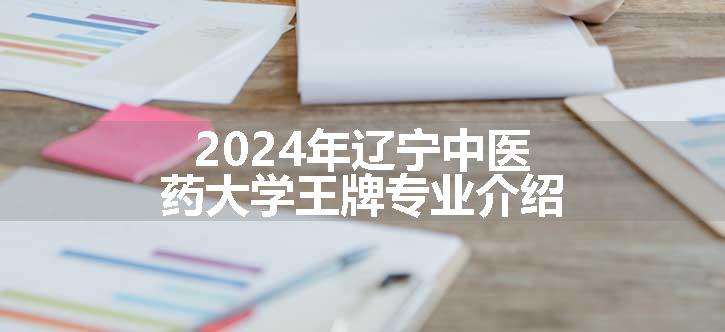 2024年辽宁中医药大学王牌专业介绍